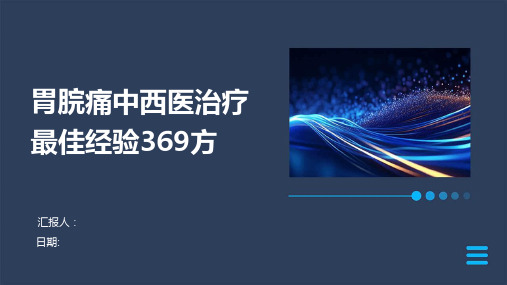 胃脘痛中西医治疗最佳经验369方

汇报人：
日期: